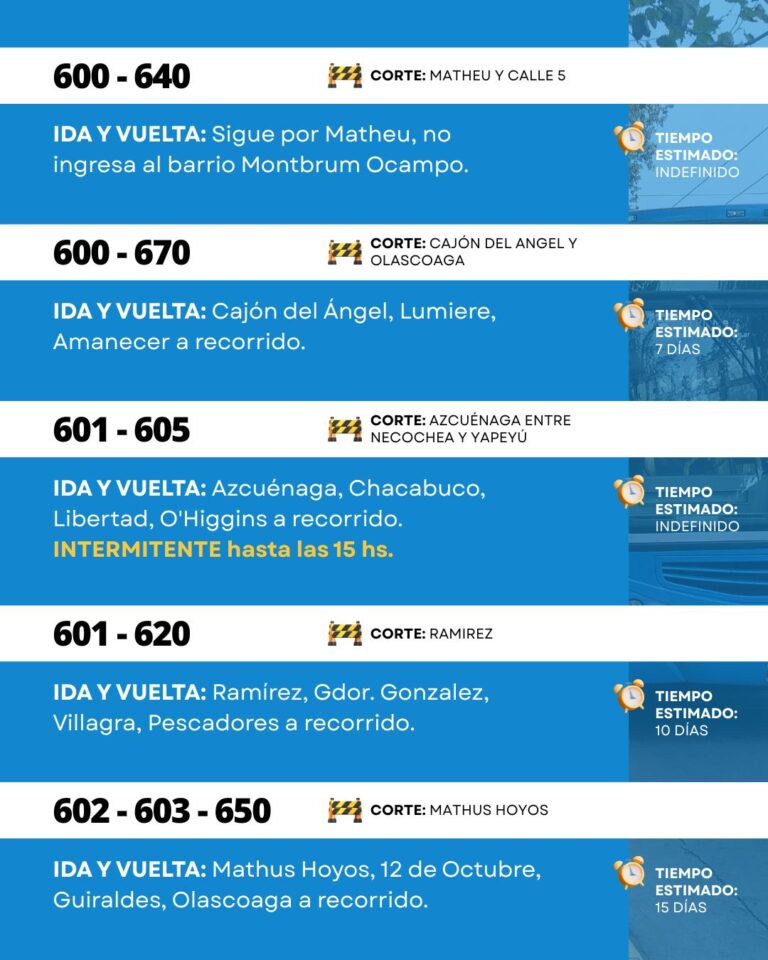 600 - 640

CORTE: MATHEU Y CALLE 5

IDA Y VUELTA: Sigue por Matheu, no ingresa al barrio Montbrum Ocampo.

TIEMPO ESTIMADO: INDEFINIDO

600 - 670

CORTE: CAJÓN DEL ANGEL Y OLASCOAGA

IDA Y VUELTA: Cajón del Ángel, Lumiere, Amanecer a recorrido.

TIEMPO ESTIMADO: 7 DÍAS

601 - 605

CORTE: AZCUÉNAGA ENTRE NECOCHEA Y YAPEYÚ

IDA Y VUELTA: Azcuénaga, Chacabuco, Libertad, O'Higgins a recorrido.
INTERMITENTE hasta las 15 hs.

TIEMPO ESTIMADO: INDEFINIDO

601 - 620

CORTE: RAMIREZ

IDA Y VUELTA: Ramírez, Gdor. Gonzalez, Villagra, Pescadores a recorrido.

TIEMPO ESTIMADO: 10 DÍAS

602 - 603 - 650

CORTE: MATHUS HOYOS

IDA Y VUELTA: Mathus Hoyos, 12 de Octubre, Guiraldes, Olascoaga a recorrido.

TIEMPO ESTIMADO: 15 DÍAS